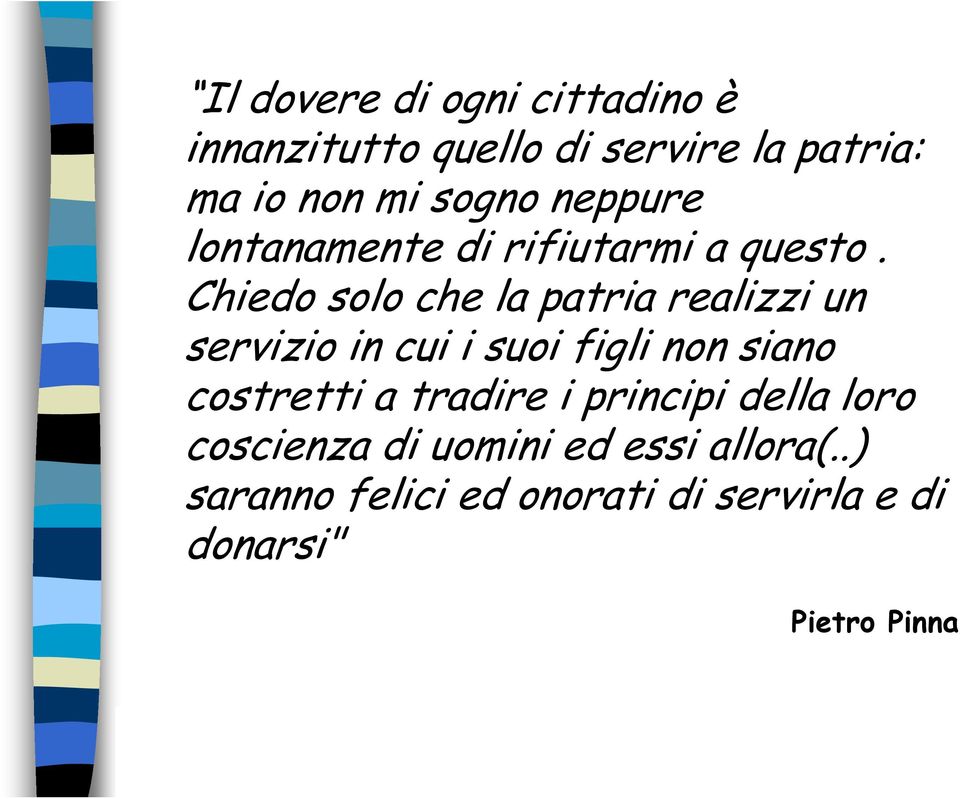 "Il dovere di ogni cittadino è innanzitutto quello di servire la patria: ma io non mi sogno neppure lontanamente di rifiutarmi a questo . Chiedo solo che la patria realizzi un servizio in cui i suoi figli non siano costretti a tradire i principi della loro coscienza di uomini ed essi allora(..) saranno felici ed onorati di servirla e di donarsi"

Pietro Pinna